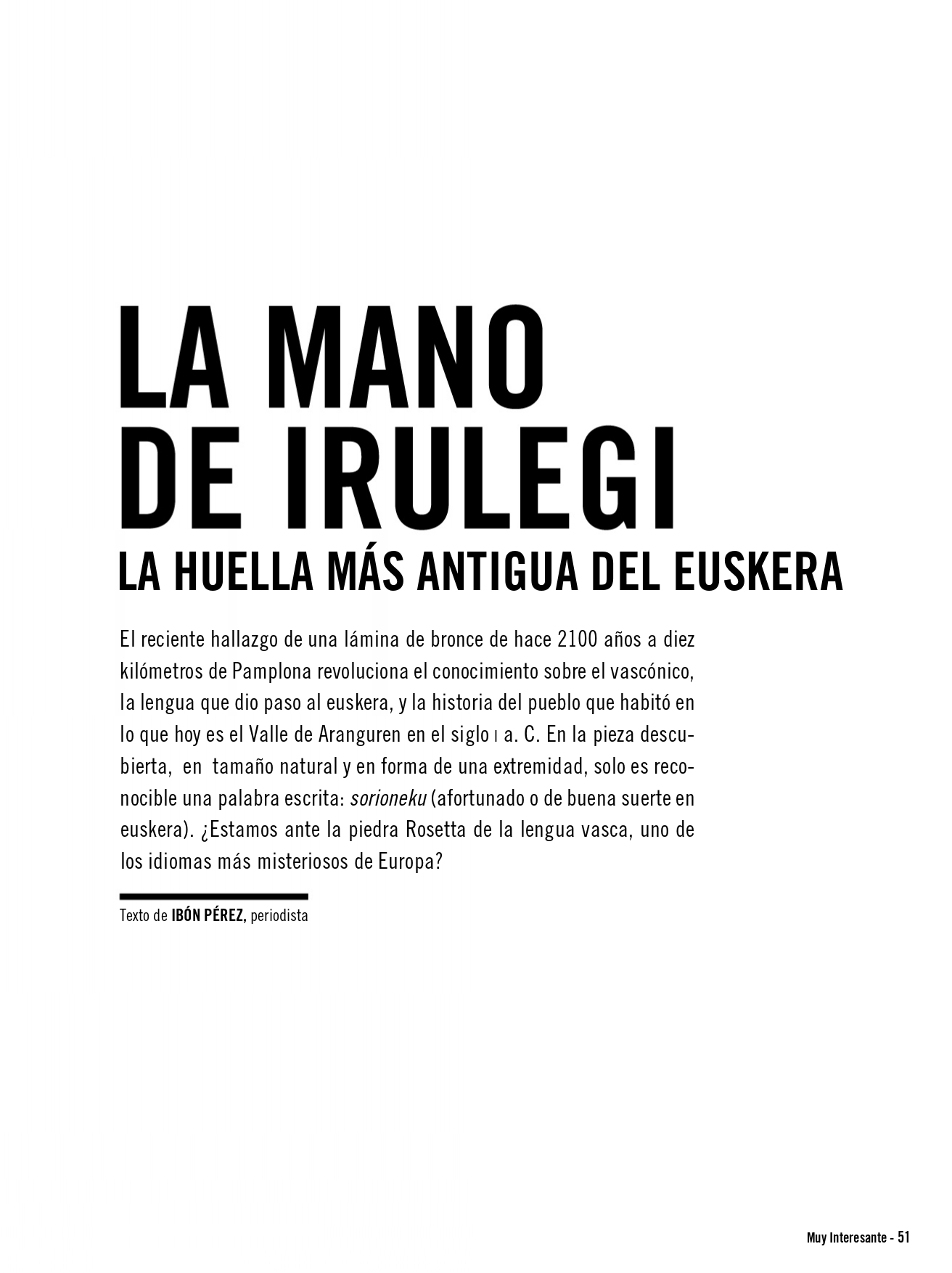 LA MANO
DE IRULEGI
LA HUELLA MÁS ANTIGUA DEL EUSKERA

El reciente hallazgo de una lámina de bronce de hace 2100 años a diez kilómetros de Pamplona revoluciona el conocimiento sobre el vascónico, la lengua que dio paso al euskera, y la historia del pueblo que habitó en lo que hoy es el Valle de Aranguren en el siglo I a. C. En la pieza descubierta, en tamaño natural y en forma de una extremidad, solo es reconocible una palabra escrita: sorioneku (afortunado o de buena suerte en euskera). ¿Estamos ante la piedra Rosetta de la lengua vasca, uno de los idiomas más misteriosos de Europa?

Texto de IBÓN PÉREZ, periodista

Muy Interesante - 51